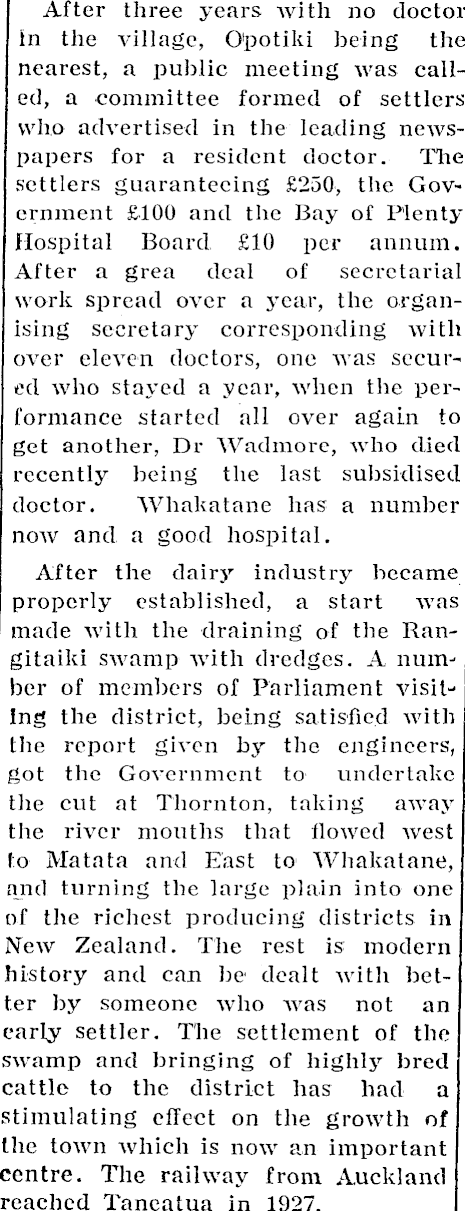 After three years with no doctor in the village, Opotiki being the nearest, a public meeting was called, a committee formed of settlers who advertised in the leading newspapers for a resident doctor. The settlers guaranteeing £250, the Government £100 and the Bay of Plenty Hospital Board £10 per annum. After a grea deal of secretarial work spread over a year, the organising secretary corresponding with over eleven doctors, one was secured who stayed a year, when the performance started all over again to get another, Dr Wadmore, who died recently being the last subsidised doctor. Whakatane has a number now and a good hospital.

After the dairy industry became properly established, a start was made with the draining of the Rangitaiki swamp with dredges. A number of members of Parliament visiting the district, being satisfied with the report given by the engineers, got the Government to undertake the cut at Thornton, taking away the river mouths that flowed west to Matata and East to Whakatane, and turning the large plain into one of the richest producing districts in New Zealand. The rest is modern history and can be dealt with better by someone who was not an early settler. The settlement of the swamp and bringing of highly bred cattle to the district has had a stimulating effect on the growth of the town which is now an important centre. The railway from Auckland reached Taneatua in 1927.